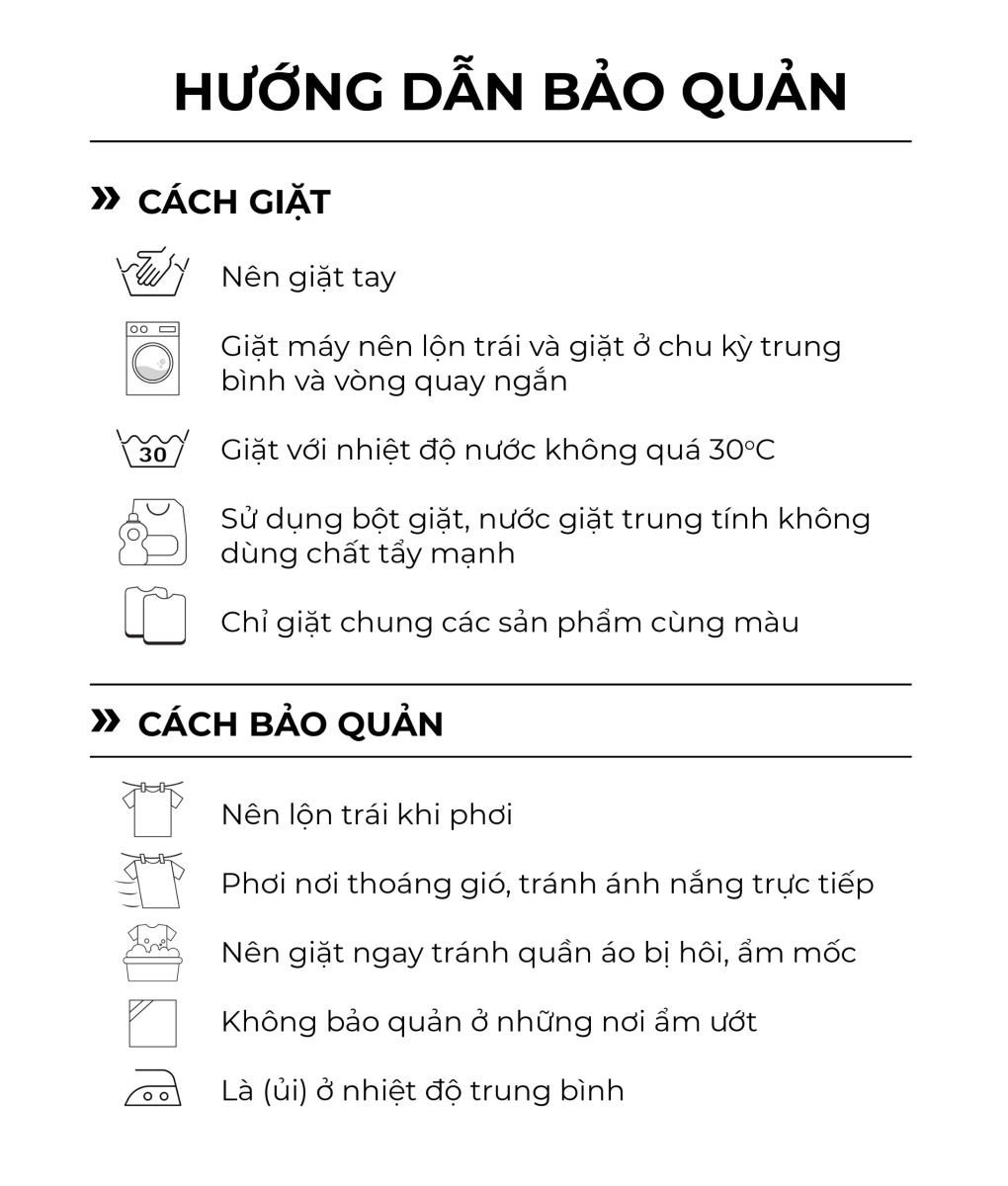 HƯỚNG DẪN BẢO QUẢN

» CÁCH GIẶT

Nên giặt tay

Giặt máy nên lộn trái và giặt ở chu kỳ trung bình và vòng quay ngắn

30

Giặt với nhiệt độ nước không quá 30°C

Sử dụng bột giặt, nước giặt trung tính không dùng chất tẩy mạnh

Chỉ giặt chung các sản phẩm cùng màu

» CÁCH BẢO QUẢN

Nên lộn trái khi phơi

Phơi nơi thoáng gió, tránh ánh nắng trực tiếp

Nên giặt ngay tránh quần áo bị hôi, ẩm mốc

Không bảo quản ở những nơi ẩm ướt

Là (ủi) ở nhiệt độ trung bình